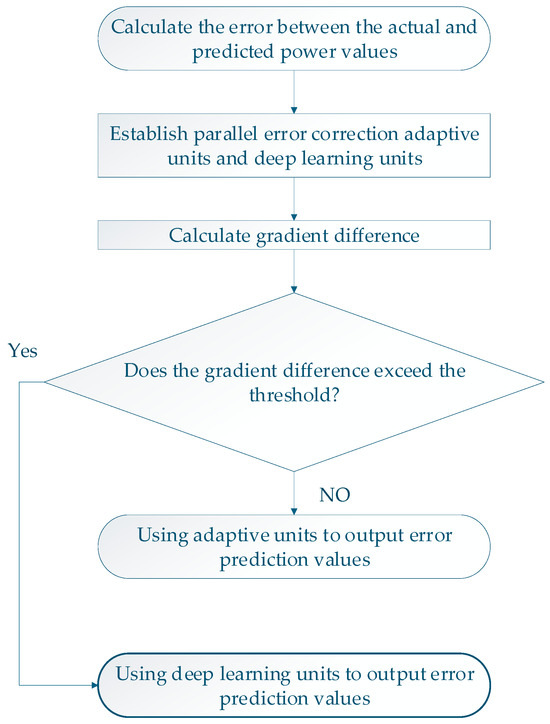 Calculate the error between the actual and predicted power values

Establish parallel error correction adaptive units and deep learning units

Calculate gradient difference

Yes

Does the gradient difference exceed the threshold?

NO

Using adaptive units to output error prediction values

Using deep learning units to output error prediction values